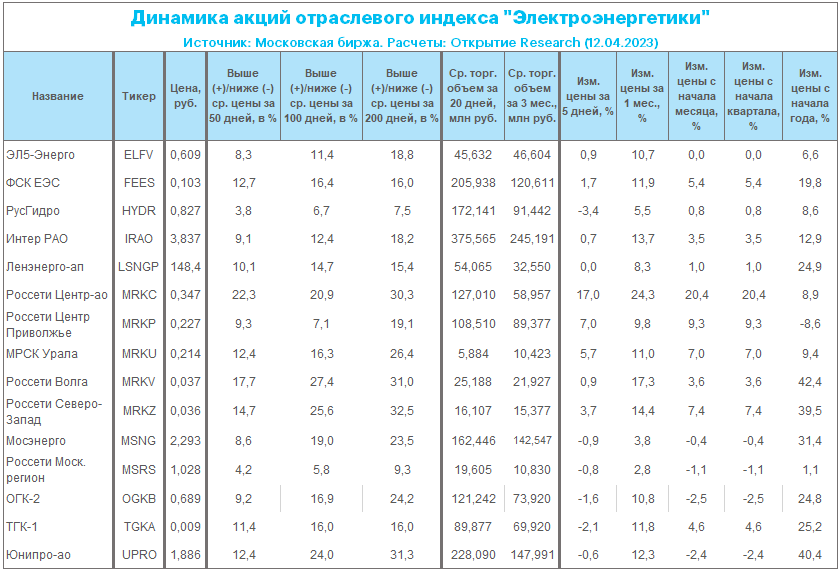 Динамика акций отраслевого индекса "Электроэнергетики"

Источник: Московская биржа. Расчеты: Открытие Research (12.04.2023)

| Название | Тикер | Цена, руб. | Выше (+)/ниже (-) ср. цены за 50 дней, в % | Выше (+)/ниже (-) ср. цены за 100 дней, в % | Выше (+)/ниже (-) ср. цены за 200 дней, в % | Ср. торг. объем за 20 дней, млн руб. | Ср. торг. объем за 3 мес., млн руб. | Изм. цены за 5 дней, % | Изм. цены за 1 мес., % | Изм. цены с начала месяца, % | Изм. цены с начала квартала, % | Изм. цены с начала года, % |
|---|---|---|---|---|---|---|---|---|---|---|---|---|
| ЭЛ5-Энерго | ELFV | 0,609 | 8,3 | 11,4 | 18,8 | 45,632 | 46,604 | 0,9 | 10,7 | 0,0 | 0,0 | 6,6 |
| ФСК ЕЭС | FEES | 0,103 | 12,7 | 16,4 | 16,0 | 205,938 | 120,611 | 1,7 | 11,9 | 5,4 | 5,4 | 19,8 |
| РусГидро | HYDR | 0,827 | 3,8 | 6,7 | 7,5 | 172,141 | 91,442 | -3,4 | 5,5 | 0,8 | 0,8 | 8,6 |
| Интер РАО | IRAO | 3,837 | 9,1 | 12,4 | 18,2 | 375,565 | 245,191 | 0,7 | 13,7 | 3,5 | 3,5 | 12,9 |
| Ленэнерго-ап | LSNGP | 148,4 | 10,1 | 14,7 | 15,4 | 54,065 | 32,550 | 0,0 | 8,3 | 1,0 | 1,0 | 24,9 |
| Россети Центр-ао | MRKC | 0,347 | 22,3 | 20,9 | 30,3 | 127,010 | 58,957 | 17,0 | 24,3 | 20,4 | 20,4 | 8,9 |
| Россети Центр Приволжье | MRKP | 0,227 | 9,3 | 7,1 | 19,1 | 108,510 | 89,377 | 7,0 | 9,8 | 9,3 | 9,3 | -8,6 |
| МРСК Урала | MRKU | 0,214 | 12,4 | 16,3 | 26,4 | 5,884 | 10,423 | 5,7 | 11,0 | 7,0 | 7,0 | 9,4 |
| Россети Волга | MRKV | 0,037 | 17,7 | 27,4 | 31,0 | 25,188 | 21,927 | 0,9 | 17,3 | 3,6 | 3,6 | 42,4 |
| Россети Северо-Запад | MRKZ | 0,036 | 14,7 | 25,6 | 32,5 | 16,107 | 15,377 | 3,7 | 14,4 | 7,4 | 7,4 | 39,5 |
| Мосэнерго | MSNG | 2,293 | 8,6 | 19,0 | 23,5 | 162,446 | 142,547 | -0,9 | 3,8 | -0,4 | -0,4 | 31,4 |
| Россети Моск. регион | MSRS | 1,028 | 4,2 | 5,8 | 9,3 | 19,605 | 10,830 | -0,8 | 2,8 | -1,1 | -1,1 | 1,1 |
| ОГК-2 | OGKB | 0,689 | 9,2 | 16,9 | 24,2 | 121,242 | 73,920 | -1,6 | 10,8 | -2,5 | -2,5 | 24,8 |
| ТГК-1 | TGKA | 0,009 | 11,4 | 16,0 | 16,0 | 89,877 | 69,920 | -2,1 | 11,8 | 4,6 | 4,6 | 25,2 |
| Юнипро-ао | UPRO | 1,886 | 12,4 | 24,0 | 31,3 | 228,090 | 147,991 | -0,6 | 12,3 | -2,4 | -2,4 | 40,4 |